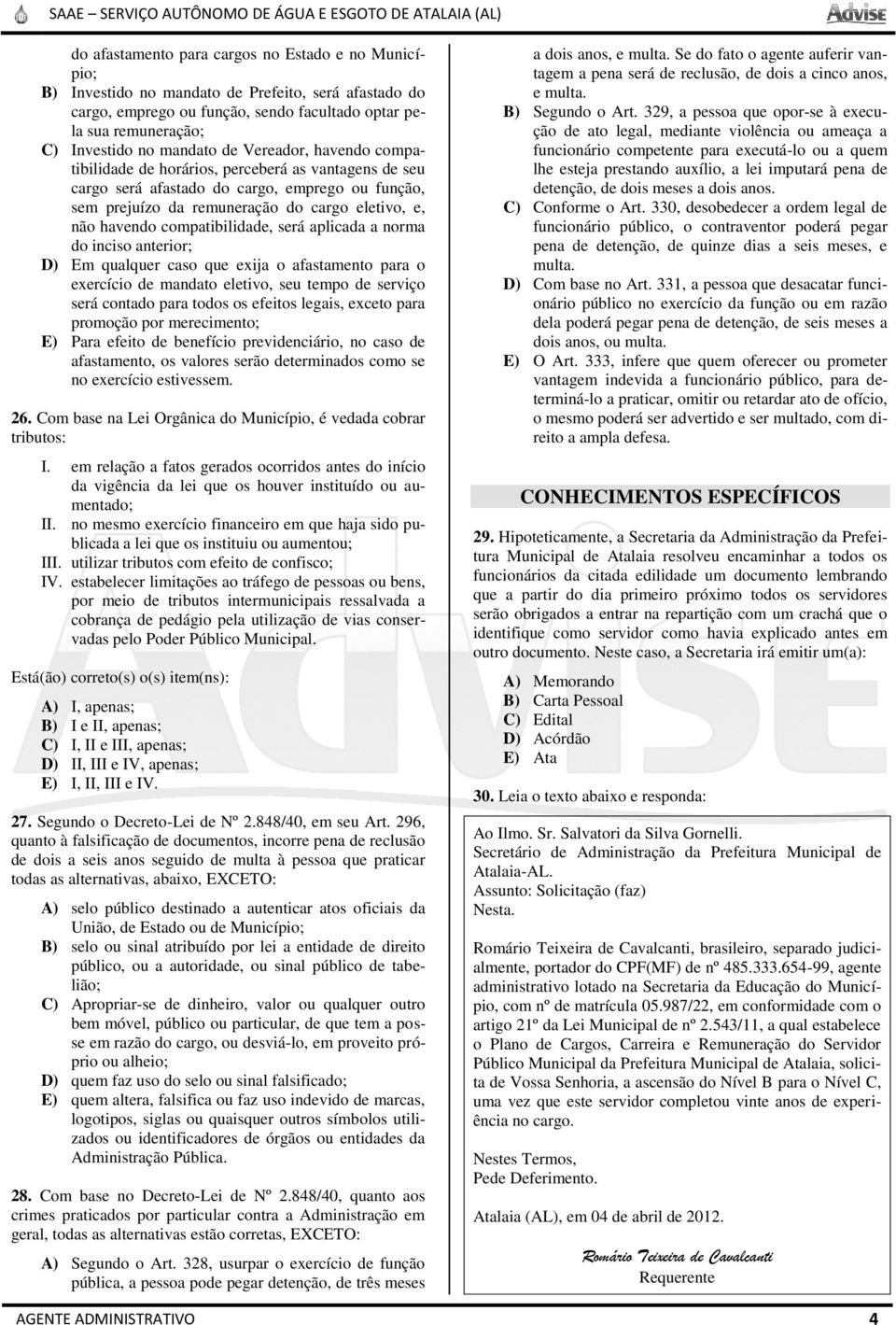 SAAE – SERVIÇO AUTÔNOMO DE ÁGUA E ESGOTO DE ATALAIA (AL)

Advise

do afastamento para cargos no Estado e no Município;

B) Investido no mandato de Prefeito, será afastado do cargo, emprego ou função, sendo facultado optar pela sua remuneração;

C) Investido no mandato de Vereador, havendo compatibilidade de horários, perceberá as vantagens de seu cargo será afastado do cargo, emprego ou função, sem prejuízo da remuneração do cargo eletivo, e, não havendo compatibilidade, será aplicada a norma do inciso anterior;

D) Em qualquer caso que exija o afastamento para o exercício de mandato eletivo, seu tempo de serviço será contado para todos os efeitos legais, exceto para promoção por merecimento;

E) Para efeito de benefício previdenciário, no caso de afastamento, os valores serão determinados como se no exercício estivessem.

26. Com base na Lei Orgânica do Município, é vedada cobrar tributos:

I. em relação a fatos gerados ocorridos antes do início da vigência da lei que os houver instituído ou aumentado;
II. no mesmo exercício financeiro em que haja sido publicada a lei que os instituiu ou aumentou;
III. utilizar tributos com efeito de confisco;
IV. estabelecer limitações ao tráfego de pessoas ou bens, por meio de tributos intermunicipais ressalvada a cobrança de pedágio pela utilização de vias conservadas pelo Poder Público Municipal.

Está(ão) correto(s) o(s) item(ns):

A) I, apenas;
B) I e II, apenas;
C) I, II e III, apenas;
D) II, III e IV, apenas;
E) I, II, III e IV.

27. Segundo o Decreto-Lei de Nº 2.848/40, em seu Art. 296, quanto à falsificação de documentos, incorre pena de reclusão de dois a seis anos seguido de multa à pessoa que praticar todas as alternativas, abaixo, EXCETO:

A) selo público destinado a autenticar atos oficiais da União, de Estado ou de Município;
B) selo ou sinal atribuído por lei a entidade de direito público, ou a autoridade, ou sinal público de tabelião;
C) Apropriar-se de dinheiro, valor ou qualquer outro bem móvel, público ou particular, de que tem a posse em razão do cargo, ou desviá-lo, em proveito próprio ou alheio;
D) quem faz uso do selo ou sinal falsificado;
E) quem altera, falsifica ou faz uso indevido de marcas, logotipos, siglas ou quaisquer outros símbolos utilizados ou identificadores de órgãos ou entidades da Administração Pública.

28. Com base no Decreto-Lei de Nº 2.848/40, quanto aos crimes praticados por particular contra a Administração em geral, todas as alternativas estão corretas, EXCETO:

A) Segundo o Art. 328, usurpar o exercício de função pública, a pessoa pode pegar detenção, de três meses a dois anos, e multa. Se do fato o agente auferir vantagem a pena será de reclusão, de dois a cinco anos, e multa.
B) Segundo o Art. 329, a pessoa que opor-se à execução de ato legal, mediante violência ou ameaça a funcionário competente para executá-lo ou a quem lhe esteja prestando auxílio, a lei imputará pena de detenção, de dois meses a dois anos.
C) Conforme o Art. 330, desobedecer a ordem legal de funcionário público, o contraventor poderá pegar pena de detenção, de quinze dias a seis meses, e multa.
D) Com base no Art. 331, a pessoa que desacatar funcionário público no exercício da função ou em razão dela poderá pegar pena de detenção, de seis meses a dois anos, ou multa.
E) O Art. 333, infere que quem oferecer ou prometer vantagem indevida a funcionário público, para determiná-lo a praticar, omitir ou retardar ato de ofício, o mesmo poderá ser advertido e ser multado, com direito a ampla defesa.

CONHECIMENTOS ESPECÍFICOS

29. Hipoteticamente, a Secretaria da Administração da Prefeitura Municipal de Atalaia resolveu encaminhar a todos os funcionários da citada edilidade um documento lembrando que a partir do dia primeiro próximo todos os servidores serão obrigados a entrar na repartição com um crachá que o identifique como servidor como havia explicado antes em outro documento. Neste caso, a Secretaria irá emitir um(a):

A) Memorando
B) Carta Pessoal
C) Edital
D) Acórdão
E) Ata

30. Leia o texto abaixo e responda:

Ao Ilmo. Sr. Salvatori da Silva Gornelli.
Secretário de Administração da Prefeitura Municipal de Atalaia-AL.
Assunto: Solicitação (faz)
Nesta.

Romário Teixeira de Cavalcanti, brasileiro, separado judicialmente, portador do CPF(MF) de nº 485.333.654-99, agente administrativo lotado na Secretaria da Educação do Município, com nº de matrícula 05.987/22, em conformidade com o artigo 21º da Lei Municipal de nº 2.543/11, a qual estabelece o Plano de Cargos, Carreira e Remuneração do Servidor Público Municipal da Prefeitura Municipal de Atalaia, solicita de Vossa Senhoria, a ascensão do Nível B para o Nível C, uma vez que este servidor completou vinte anos de experiência no cargo.

Nestes Termos,
Pede Deferimento.

Atalaia (AL), em 04 de abril de 2012.

Romário Teixeira de Cavalcanti
Requerente

AGENTE ADMINISTRATIVO 4